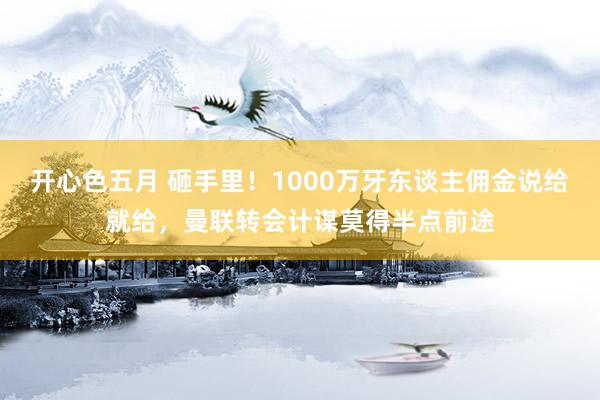 开心色五月 砸手里！1000万牙东谈主佣金说给就给，曼联转会计谋莫得半点前途